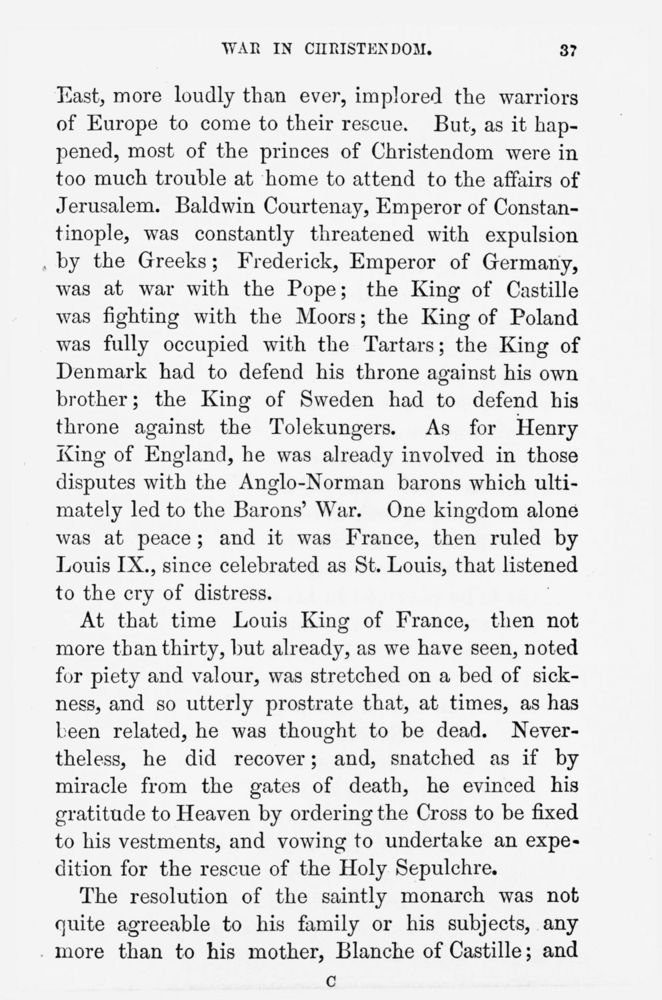 WAR IN CHRISTENDOM. 37

East, more loudly than ever, implored the warriors of Europe to come to their rescue. But, as it happened, most of the princes of Christendom were in too much trouble at home to attend to the affairs of Jerusalem. Baldwin Courtenay, Emperor of Constantinople, was constantly threatened with expulsion by the Greeks; Frederick, Emperor of Germany, was at war with the Pope; the King of Castille was fighting with the Moors; the King of Poland was fully occupied with the Tartars; the King of Denmark had to defend his throne against his own brother; the King of Sweden had to defend his throne against the Tolekungers. As for Henry King of England, he was already involved in those disputes with the Anglo-Norman barons which ultimately led to the Barons' War. One kingdom alone was at peace; and it was France, then ruled by Louis IX., since celebrated as St. Louis, that listened to the cry of distress.

At that time Louis King of France, then not more than thirty, but already, as we have seen, noted for piety and valour, was stretched on a bed of sickness, and so utterly prostrate that, at times, as has been related, he was thought to be dead. Nevertheless, he did recover; and, snatched as if by miracle from the gates of death, he evinced his gratitude to Heaven by ordering the Cross to be fixed to his vestments, and vowing to undertake an expedition for the rescue of the Holy Sepulchre.

The resolution of the saintly monarch was not quite agreeable to his family or his subjects, any more than to his mother, Blanche of Castille; and

C